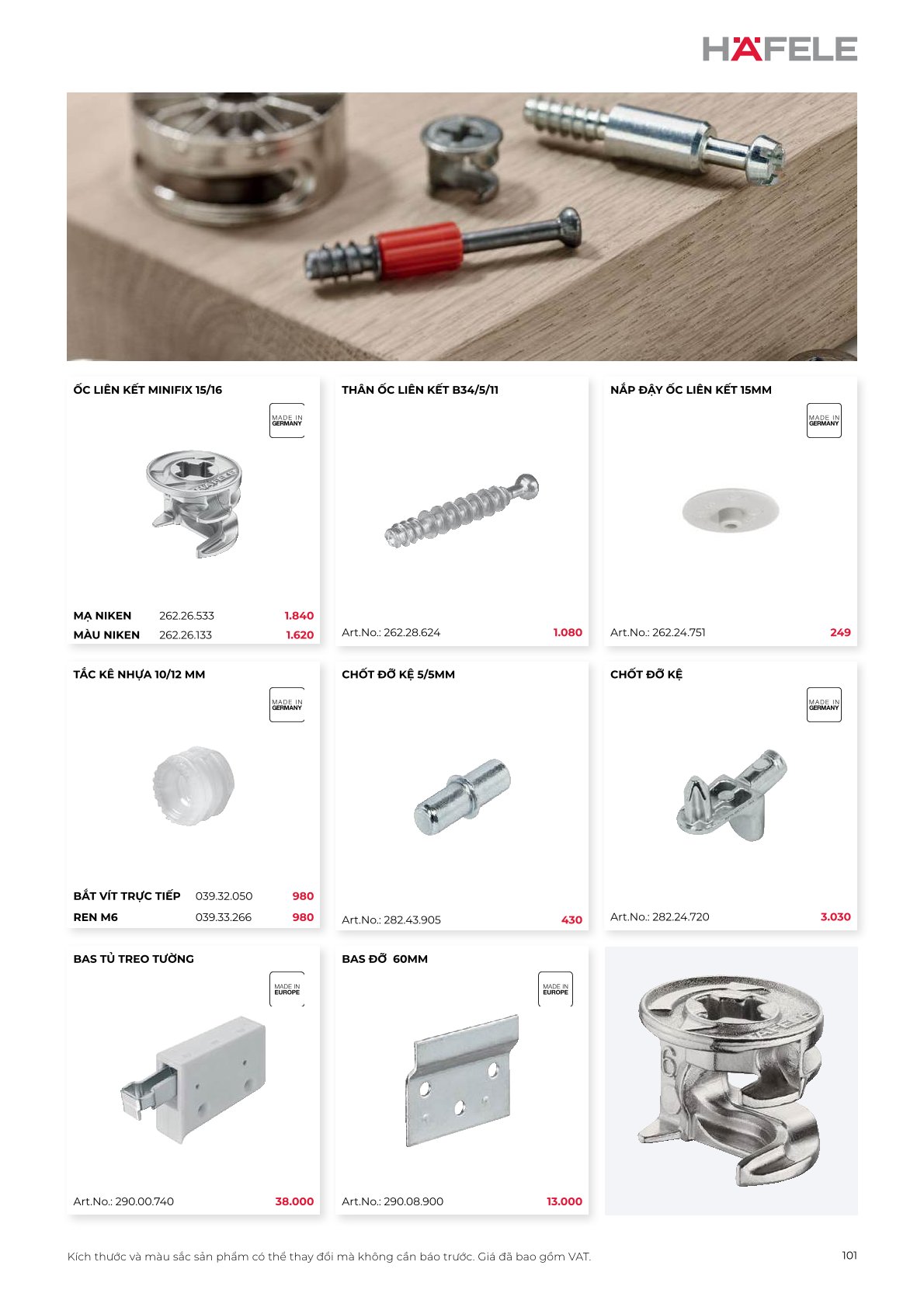 HÄFELE

ỐC LIÊN KẾT MINIFIX 15/16

MADE IN GERMANY

MẠ NIKEN 262.26.533 1.840
MÀU NIKEN 262.26.133 1.620

THÂN ỐC LIÊN KẾT B34/5/11

Art.No.: 262.28.624 1.080

NẮP ĐẬY ỐC LIÊN KẾT 15MM

MADE IN GERMANY

Art.No.: 262.24.751 249

TẮC KÊ NHỰA 10/12 MM

MADE IN GERMANY

BẮT VÍT TRỰC TIẾP 039.32.050 980
REN M6 039.33.266 980

CHỐT ĐỠ KỆ 5/5MM

Art.No.: 282.43.905 430

CHỐT ĐỠ KỆ

MADE IN GERMANY

Art.No.: 282.24.720 3.030

BAS TỦ TREO TƯỜNG

MADE IN EUROPE

Art.No.: 290.00.740 38.000

BAS ĐỠ 60MM

MADE IN EUROPE

Art.No.: 290.08.900 13.000

Kích thước và màu sắc sản phẩm có thể thay đổi mà không cần báo trước. Giá đã bao gồm VAT.

101